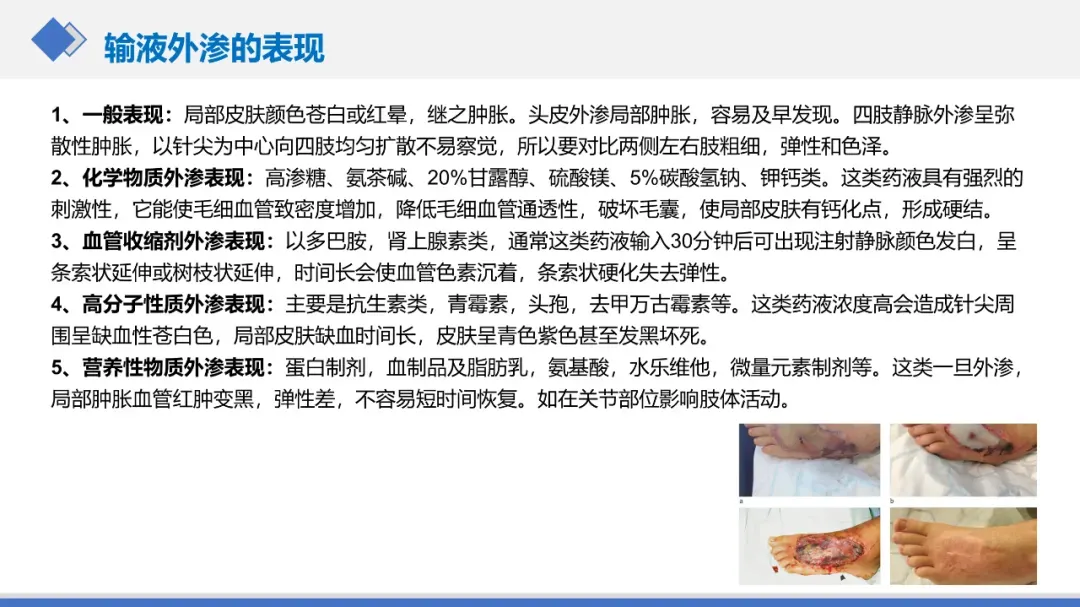 输液外渗的表现

1、一般表现：局部皮肤颜色苍白或红晕，继之肿胀。头皮外渗局部肿胀，容易及早发现。四肢静脉外渗呈弥散性肿胀，以针尖为中心向四肢均匀扩散不易察觉，所以要对比两侧左右肢粗细，弹性和色泽。

2、化学物质外渗表现：高渗糖、氨茶碱、20%甘露醇、硫酸镁、5%碳酸氢钠、钾钙类。这类药液具有强烈的刺激性，它能使毛细血管致密度增加，降低毛细血管通透性，破坏毛囊，使局部皮肤有钙化点，形成硬结。

3、血管收缩剂外渗表现：以多巴胺，肾上腺素类，通常这类药液输入30分钟后可出现注射静脉颜色发白，呈条索状延伸或树枝状延伸，时间长会使血管色素沉着，条索状硬化失去弹性。

4、高分子性质外渗表现：主要是抗生素类，青霉素，头孢，去甲万古霉素等。这类药液浓度高会造成针尖周围呈缺血性苍白色，局部皮肤缺血时间长，皮肤呈青色紫色甚至发黑坏死。

5、营养性物质外渗表现：蛋白制剂，血制品及脂肪乳，氨基酸，水乐维他，微量元素制剂等。这类一旦外渗，局部肿胀血管红肿变黑，弹性差，不容易短时间恢复。如在关节部位影响肢体活动。